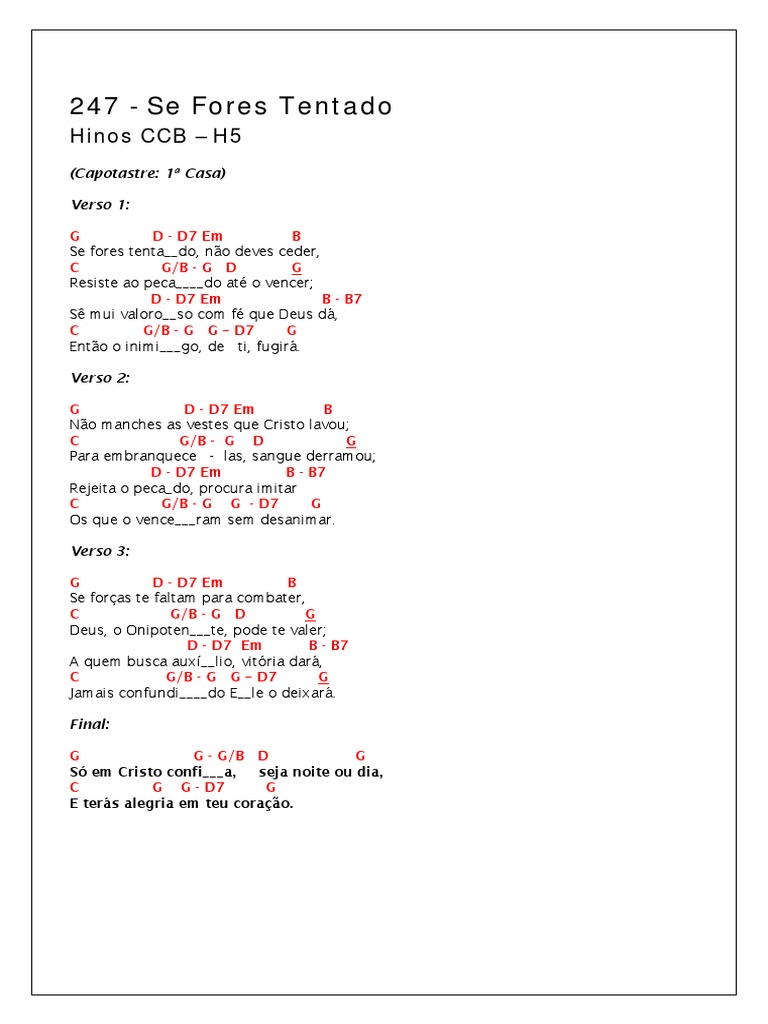 247 - Se Fores Tentado
Hinos CCB – H5

(Capotastre: 1ª Casa)

Verso 1:

G D - D7 Em B
Se fores tenta__do, não deves ceder,
C G/B - G D G
Resiste ao peca____do até o vencer;
D - D7 Em B - B7
Sê mui valoro__so com fé que Deus dá,
C G/B - G G – D7 G
Então o inimi___go, de ti, fugirá.

Verso 2:

G D - D7 Em B
Não manches as vestes que Cristo lavou;
C G/B - G D G
Para embranquece - las, sangue derramou;
D - D7 Em B - B7
Rejeita o peca_do, procura imitar
C G/B - G G - D7 G
Os que o vence___ram sem desanimar.

Verso 3:

G D - D7 Em B
Se forças te faltam para combater,
C G/B - G D G
Deus, o Onipoten___te, pode te valer;
D - D7 Em B - B7
A quem busca auxí__lio, vitória dará,
C G/B - G G – D7 G
Jamais confundi____do E__le o deixará.

Final:

G G - G/B D G
Só em Cristo confi___a, seja noite ou dia,
C G G - D7 G
E terás alegria em teu coração.